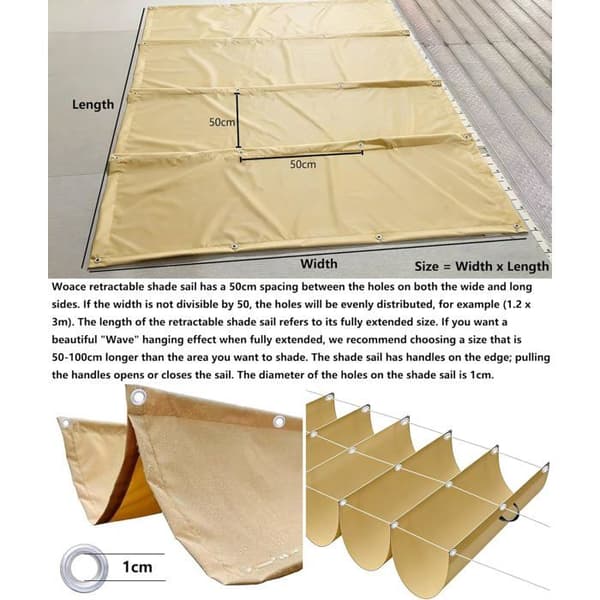 Length

50cm

50cm

Width

Size = Width x Length

Woace retractable shade sail has a 50cm spacing between the holes on both the wide and long sides. If the width is not divisible by 50, the holes will be evenly distributed, for example (1.2 x 3m). The length of the retractable shade sail refers to its fully extended size. If you want a beautiful "Wave" hanging effect when fully extended, we recommend choosing a size that is 50-100cm longer than the area you want to shade. The shade sail has handles on the edge; pulling the handles opens or closes the sail. The diameter of the holes on the shade sail is 1cm.

1cm